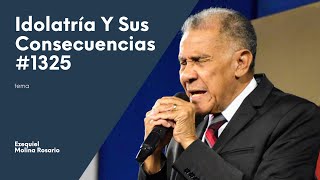 Idolatría Y Sus Consecuencias #1325

tema

Ezequiel Molina Rosario